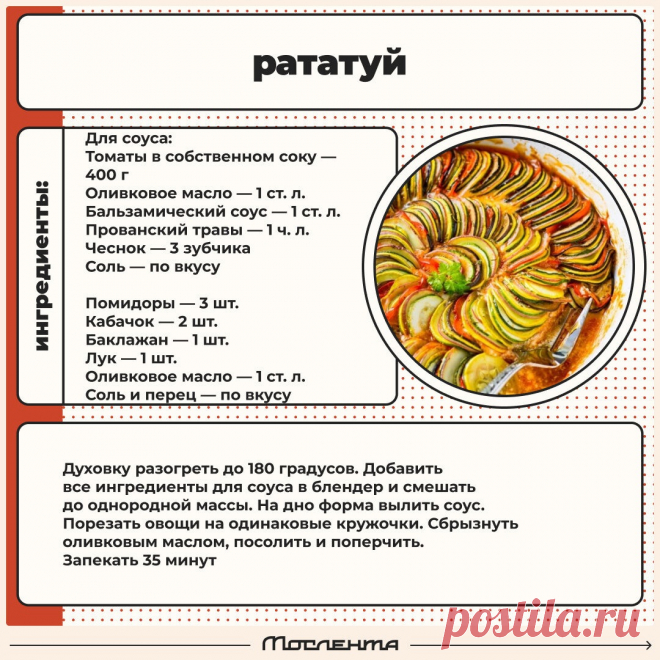 рататуй

ингредиенты:

Для соуса:
Томаты в собственном соку — 400 г
Оливковое масло — 1 ст. л.
Бальзамический соус — 1 ст. л.
Прованский травы — 1 ч. л.
Чеснок — 3 зубчика
Соль — по вкусу

Помидоры — 3 шт.
Кабачок — 2 шт.
Баклажан — 1 шт.
Лук — 1 шт.
Оливковое масло — 1 ст. л.
Соль и перец — по вкусу

Духовку разогреть до 180 градусов. Добавить все ингредиенты для соуса в блендер и смешать до однородной массы. На дно форма вылить соус. Порезать овощи на одинаковые кружочки. Сбрызнуть оливковым маслом, посолить и поперчить. Запекать 35 минут

postila.ru

Мослента